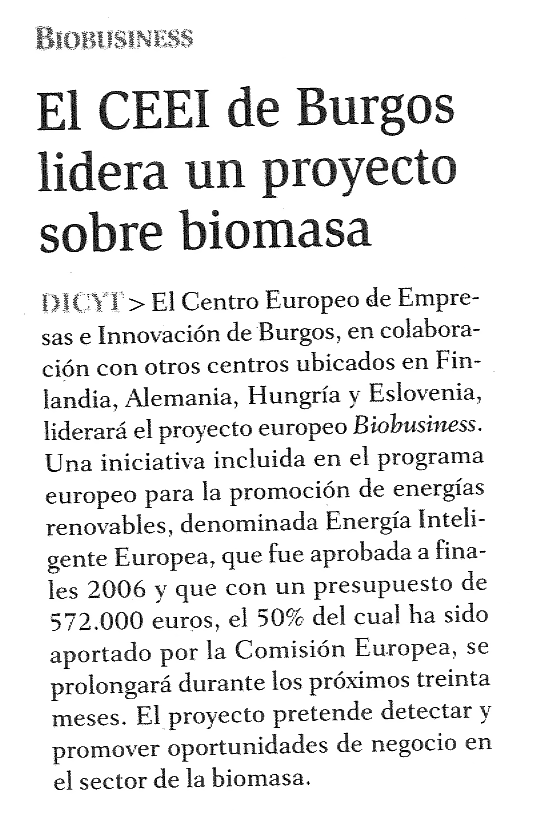 BIOBUSINESS

El CEEI de Burgos lidera un proyecto sobre biomasa

DICYT > El Centro Europeo de Empresas e Innovación de Burgos, en colaboración con otros centros ubicados en Finlandia, Alemania, Hungría y Eslovenia, liderará el proyecto europeo Biobusiness. Una iniciativa incluida en el programa europeo para la promoción de energías renovables, denominada Energía Inteligente Europea, que fue aprobada a finales 2006 y que con un presupuesto de 572.000 euros, el 50% del cual ha sido aportado por la Comisión Europea, se prolongará durante los próximos treinta meses. El proyecto pretende detectar y promover oportunidades de negocio en el sector de la biomasa.